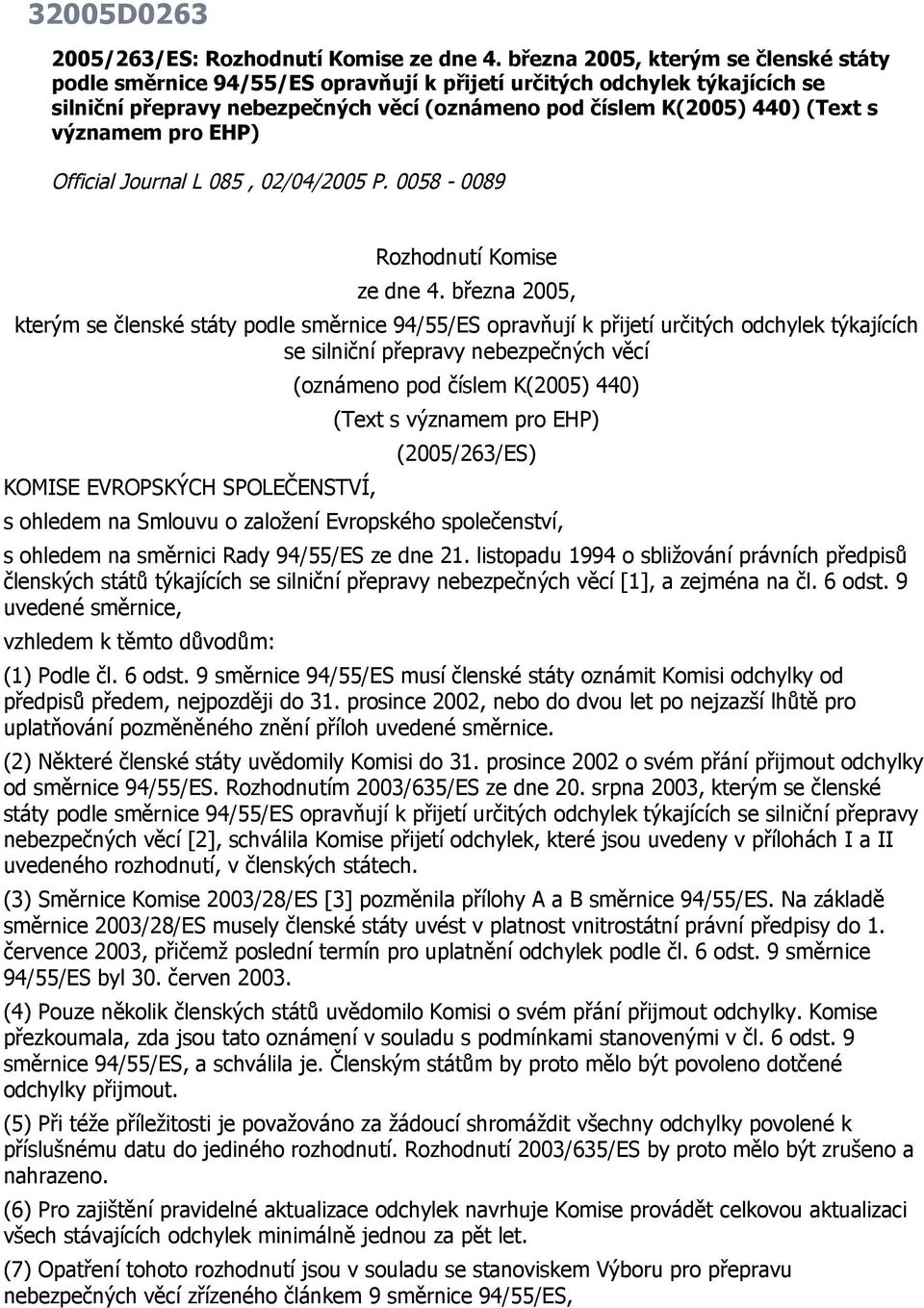 32005D0263

2005/263/ES: Rozhodnutí Komise ze dne 4. března 2005, kterým se členské státy podle směrnice 94/55/ES opravňují k přijetí určitých odchylek týkajících se silniční přepravy nebezpečných věcí (oznámeno pod číslem K(2005) 440) (Text s významem pro EHP)

Official Journal L 085 , 02/04/2005 P. 0058 - 0089

Rozhodnutí Komise

ze dne 4. března 2005,

kterým se členské státy podle směrnice 94/55/ES opravňují k přijetí určitých odchylek týkajících se silniční přepravy nebezpečných věcí

(oznámeno pod číslem K(2005) 440)

(Text s významem pro EHP)

(2005/263/ES)

KOMISE EVROPSKÝCH SPOLEČENSTVÍ,

s ohledem na Smlouvu o založení Evropského společenství,

s ohledem na směrnici Rady 94/55/ES ze dne 21. listopadu 1994 o sbližování právních předpisů členských států týkajících se silniční přepravy nebezpečných věcí [1], a zejména na čl. 6 odst. 9 uvedené směrnice,

vzhledem k těmto důvodům:

(1) Podle čl. 6 odst. 9 směrnice 94/55/ES musí členské státy oznámit Komisi odchylky od předpisů předem, nejpozději do 31. prosince 2002, nebo do dvou let po nejzazší lhůtě pro uplatňování pozměněného znění příloh uvedené směrnice.

(2) Některé členské státy uvědomily Komisi do 31. prosince 2002 o svém přání přijmout odchylky od směrnice 94/55/ES. Rozhodnutím 2003/635/ES ze dne 20. srpna 2003, kterým se členské státy podle směrnice 94/55/ES opravňují k přijetí určitých odchylek týkajících se silniční přepravy nebezpečných věcí [2], schválila Komise přijetí odchylek, které jsou uvedeny v přílohách I a II uvedeného rozhodnutí, v členských státech.

(3) Směrnice Komise 2003/28/ES [3] pozměnila přílohy A a B směrnice 94/55/ES. Na základě směrnice 2003/28/ES musely členské státy uvést v platnost vnitrostátní právní předpisy do 1. července 2003, přičemž poslední termín pro uplatnění odchylek podle čl. 6 odst. 9 směrnice 94/55/ES byl 30. červen 2003.

(4) Pouze několik členských států uvědomilo Komisi o svém přání přijmout odchylky. Komise přezkoumala, zda jsou tato oznámení v souladu s podmínkami stanovenými v čl. 6 odst. 9 směrnice 94/55/ES, a schválila je. Členským státům by proto mělo být povoleno dotčené odchylky přijmout.

(5) Při téže příležitosti je považováno za žádoucí shromáždit všechny odchylky povolené k příslušnému datu do jediného rozhodnutí. Rozhodnutí 2003/635/ES by proto mělo být zrušeno a nahrazeno.

(6) Pro zajištění pravidelné aktualizace odchylek navrhuje Komise provádět celkovou aktualizaci všech stávajících odchylek minimálně jednou za pět let.

(7) Opatření tohoto rozhodnutí jsou v souladu se stanoviskem Výboru pro přepravu nebezpečných věcí zřízeného článkem 9 směrnice 94/55/ES,